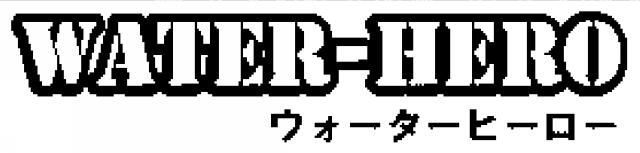 WATER-HERO
ウォーターヒーロー